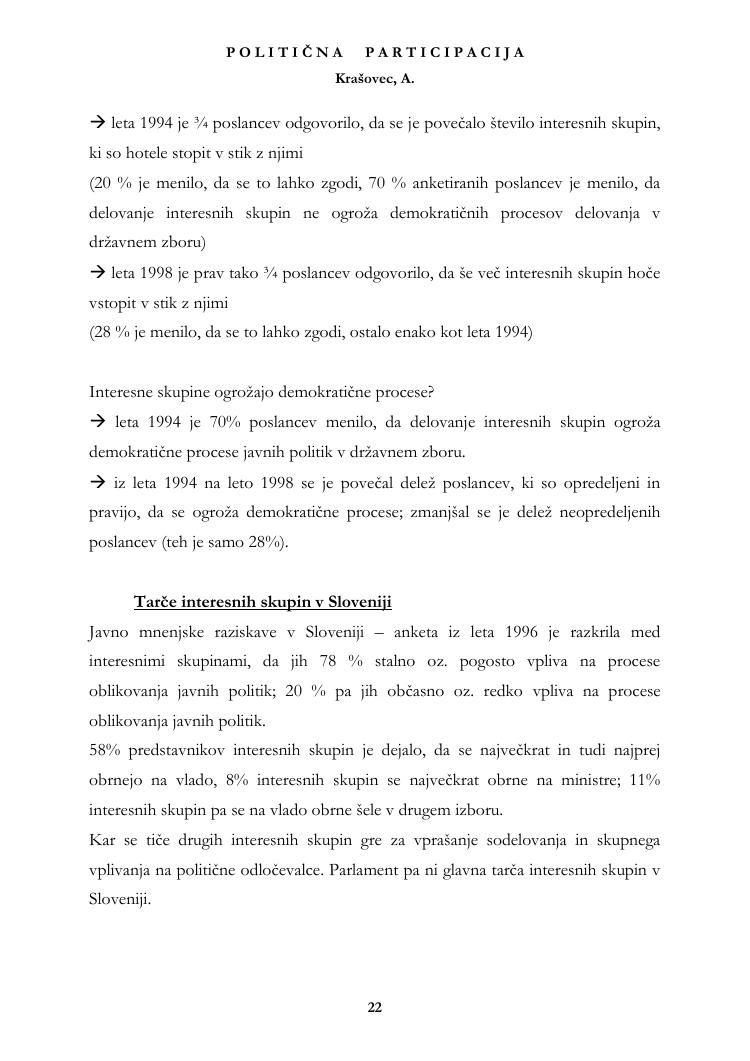 POLITIČNA PARTICIPACIJA
Krašovec, A.

→ leta 1994 je ¾ poslancev odgovorilo, da se je povečalo število interesnih skupin, ki so hotele stopit v stik z njimi
(20 % je menilo, da se to lahko zgodi, 70 % anketiranih poslancev je menilo, da delovanje interesnih skupin ne ogroža demokratičnih procesov delovanja v državnem zboru)
→ leta 1998 je prav tako ¾ poslancev odgovorilo, da še več interesnih skupin hoče vstopit v stik z njimi
(28 % je menilo, da se to lahko zgodi, ostalo enako kot leta 1994)

Interesne skupine ogrožajo demokratične procese?
→ leta 1994 je 70% poslancev menilo, da delovanje interesnih skupin ogroža demokratične procese javnih politik v državnem zboru.
→ iz leta 1994 na leto 1998 se je povečal delež poslancev, ki so opredeljeni in pravijo, da se ogroža demokratične procese; zmanjšal se je delež neopredeljenih poslancev (teh je samo 28%).

Tarče interesnih skupin v Sloveniji
Javno mnenjske raziskave v Sloveniji – anketa iz leta 1996 je razkrila med interesnimi skupinami, da jih 78 % stalno oz. pogosto vpliva na procese oblikovanja javnih politik; 20 % pa jih občasno oz. redko vpliva na procese oblikovanja javnih politik.
58% predstavnikov interesnih skupin je dejalo, da se največkrat in tudi najprej obrnejo na vlado, 8% interesnih skupin se največkrat obrne na ministre; 11% interesnih skupin pa se na vlado obrne šele v drugem izboru.
Kar se tiče drugih interesnih skupin gre za vprašanje sodelovanja in skupnega vplivanja na politične odločevalce. Parlament pa ni glavna tarča interesnih skupin v Sloveniji.

22